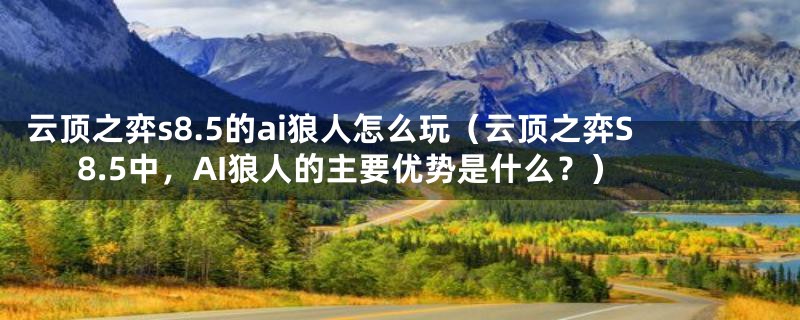 云顶之弈s8.5的ai狼人怎么玩（云顶之弈S8.5中，AI狼人的主要优势是什么？）